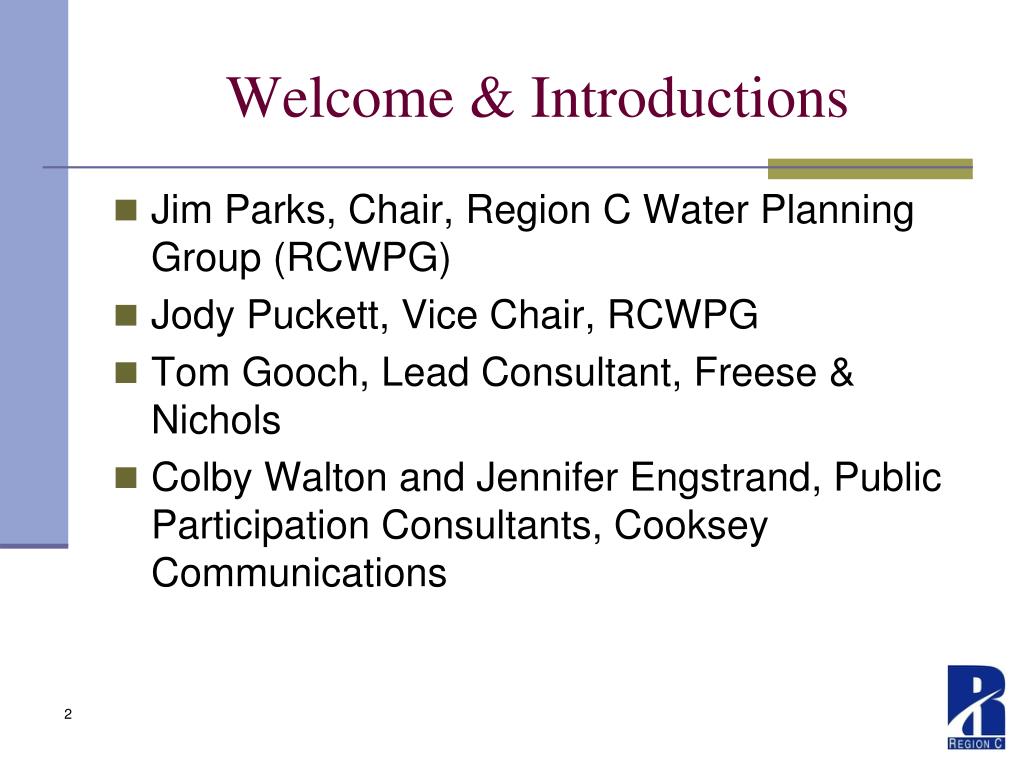 Welcome & Introductions

- Jim Parks, Chair, Region C Water Planning Group (RCWPG)
- Jody Puckett, Vice Chair, RCWPG
- Tom Gooch, Lead Consultant, Freese & Nichols
- Colby Walton and Jennifer Engstrand, Public Participation Consultants, Cooksey Communications

2

REGION C